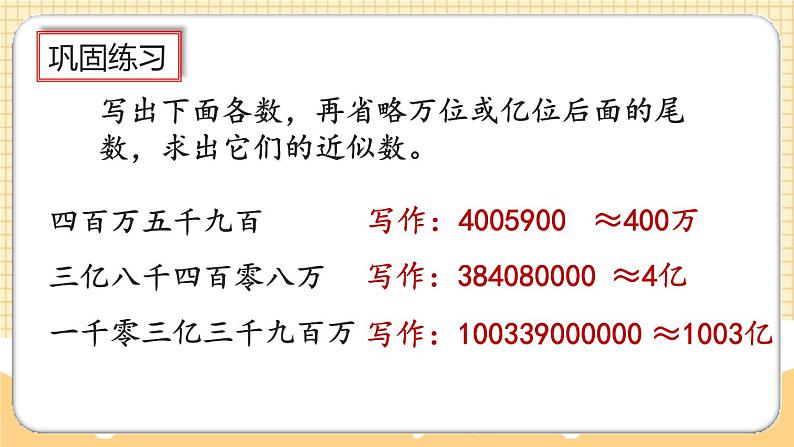 巩固练习

写出下面各数，再省略万位或亿位后面的尾数，求出它们的近似数。

四百万五千九百 写作：4005900 ≈400万

三亿八千四百零八万 写作：384080000 ≈4亿

一千零三亿三千九百万 写作：100339000000 ≈1003亿